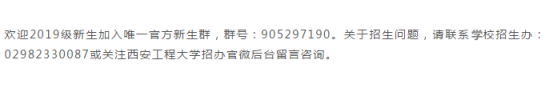 欢迎2019级新生加入唯一官方新生群，群号：905297190。关于招生问题，请联系学校招生办：02982330087或关注西安工程大学招办官微后台留言咨询。